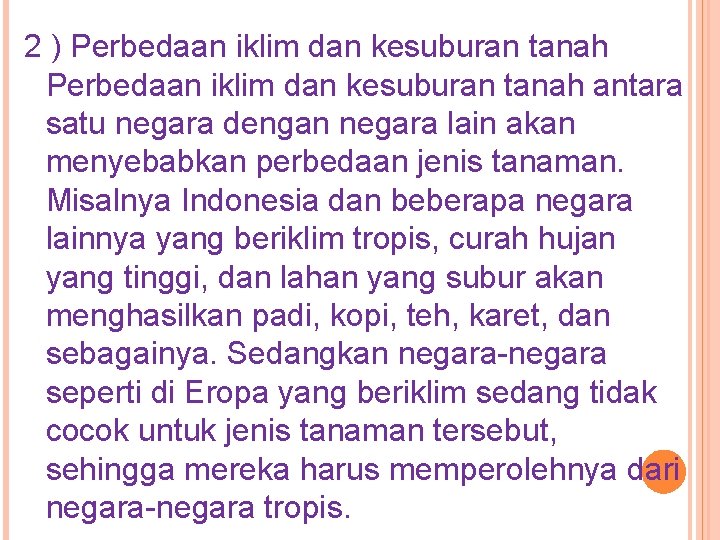 2 ) Perbedaan iklim dan kesuburan tanah
Perbedaan iklim dan kesuburan tanah antara satu negara dengan negara lain akan menyebabkan perbedaan jenis tanaman. Misalnya Indonesia dan beberapa negara lainnya yang beriklim tropis, curah hujan yang tinggi, dan lahan yang subur akan menghasilkan padi, kopi, teh, karet, dan sebagainya. Sedangkan negara-negara seperti di Eropa yang beriklim sedang tidak cocok untuk jenis tanaman tersebut, sehingga mereka harus memperolehnya dari negara-negara tropis.